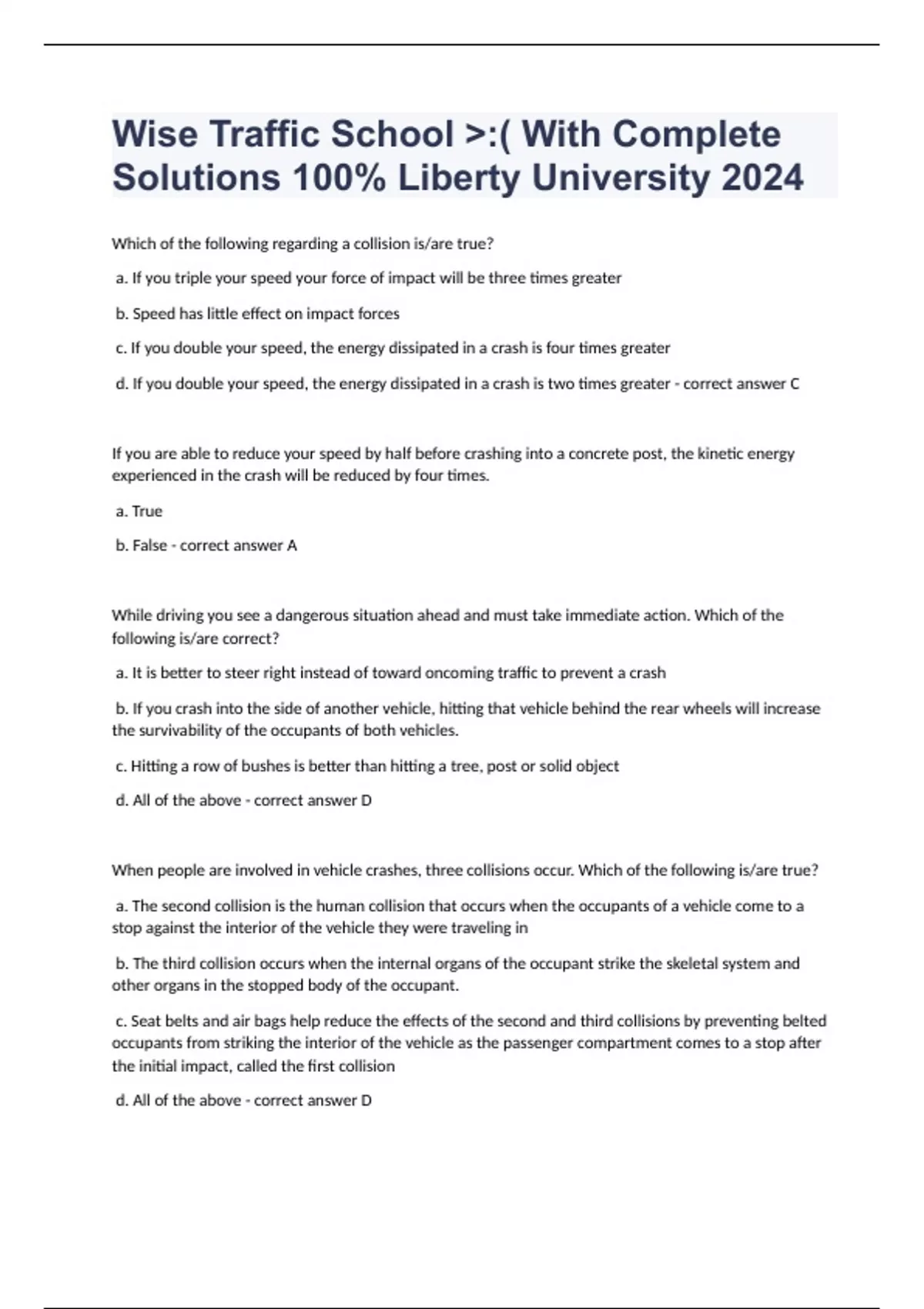 Wise Traffic School >:( With Complete Solutions 100% Liberty University 2024

Which of the following regarding a collision is/are true?

a. If you triple your speed your force of impact will be three times greater

b. Speed has little effect on impact forces

c. If you double your speed, the energy dissipated in a crash is four times greater

d. If you double your speed, the energy dissipated in a crash is two times greater - correct answer C

If you are able to reduce your speed by half before crashing into a concrete post, the kinetic energy experienced in the crash will be reduced by four times.

a. True

b. False - correct answer A

While driving you see a dangerous situation ahead and must take immediate action. Which of the following is/are correct?

a. It is better to steer right instead of toward oncoming traffic to prevent a crash

b. If you crash into the side of another vehicle, hitting that vehicle behind the rear wheels will increase the survivability of the occupants of both vehicles.

c. Hitting a row of bushes is better than hitting a tree, post or solid object

d. All of the above - correct answer D

When people are involved in vehicle crashes, three collisions occur. Which of the following is/are true?

a. The second collision is the human collision that occurs when the occupants of a vehicle come to a stop against the interior of the vehicle they were traveling in

b. The third collision occurs when the internal organs of the occupant strike the skeletal system and other organs in the stopped body of the occupant.

c. Seat belts and air bags help reduce the effects of the second and third collisions by preventing belted occupants from striking the interior of the vehicle as the passenger compartment comes to a stop after the initial impact, called the first collision

d. All of the above - correct answer D